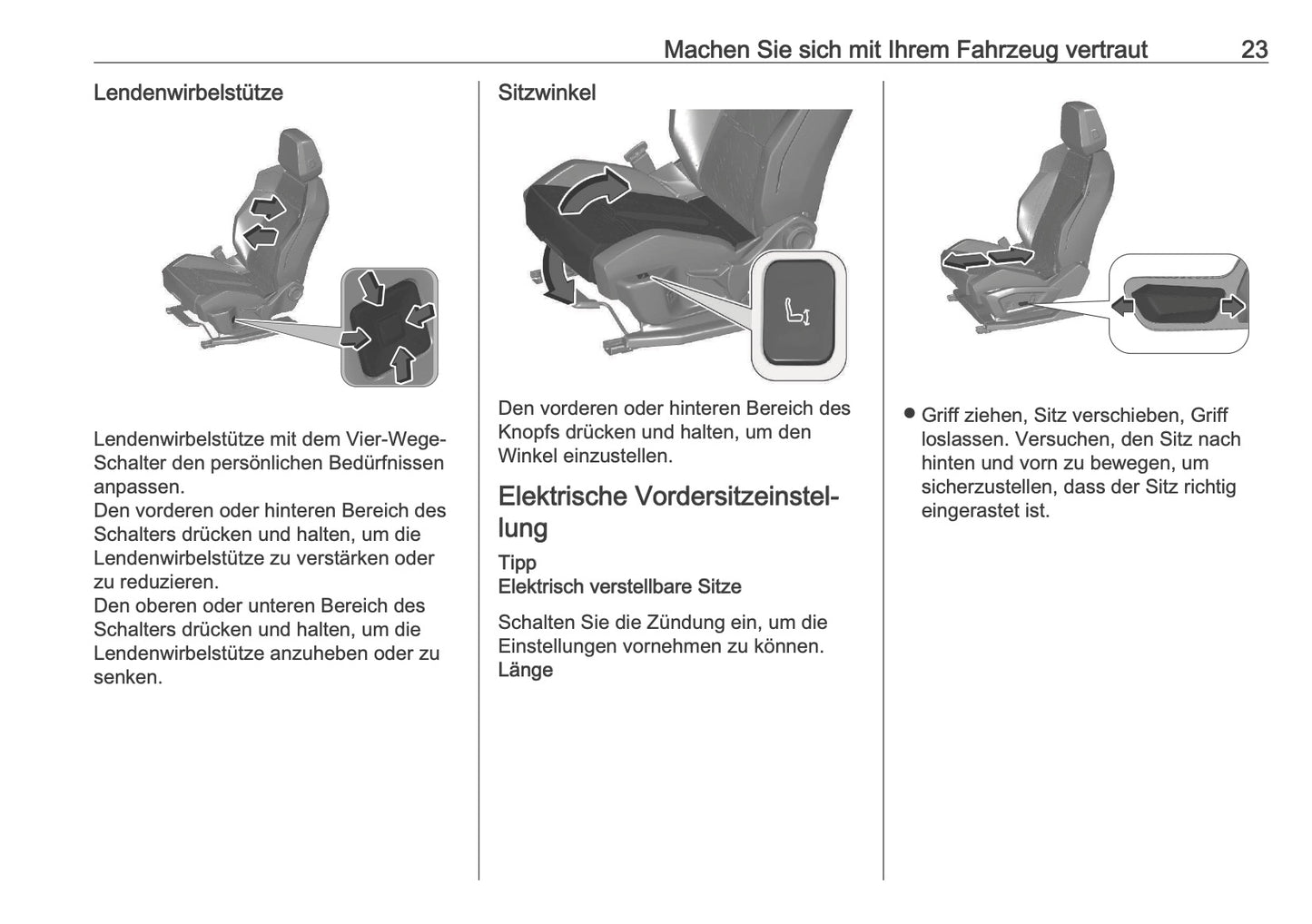 Machen Sie sich mit Ihrem Fahrzeug vertraut 23

Lendenwirbelstütze

Lendenwirbelstütze mit dem Vier-Wege-Schalter den persönlichen Bedürfnissen anpassen.
Den vorderen oder hinteren Bereich des Schalters drücken und halten, um die Lendenwirbelstütze zu verstärken oder zu reduzieren.
Den oberen oder unteren Bereich des Schalters drücken und halten, um die Lendenwirbelstütze anzuheben oder zu senken.

Sitzwinkel

Den vorderen oder hinteren Bereich des Knopfs drücken und halten, um den Winkel einzustellen.

Elektrische Vordersitzeinstellung

Tipp
Elektrisch verstellbare Sitze

Schalten Sie die Zündung ein, um die Einstellungen vornehmen zu können.
Länge

● Griff ziehen, Sitz verschieben, Griff loslassen. Versuchen, den Sitz nach hinten und vorn zu bewegen, um sicherzustellen, dass der Sitz richtig eingerastet ist.